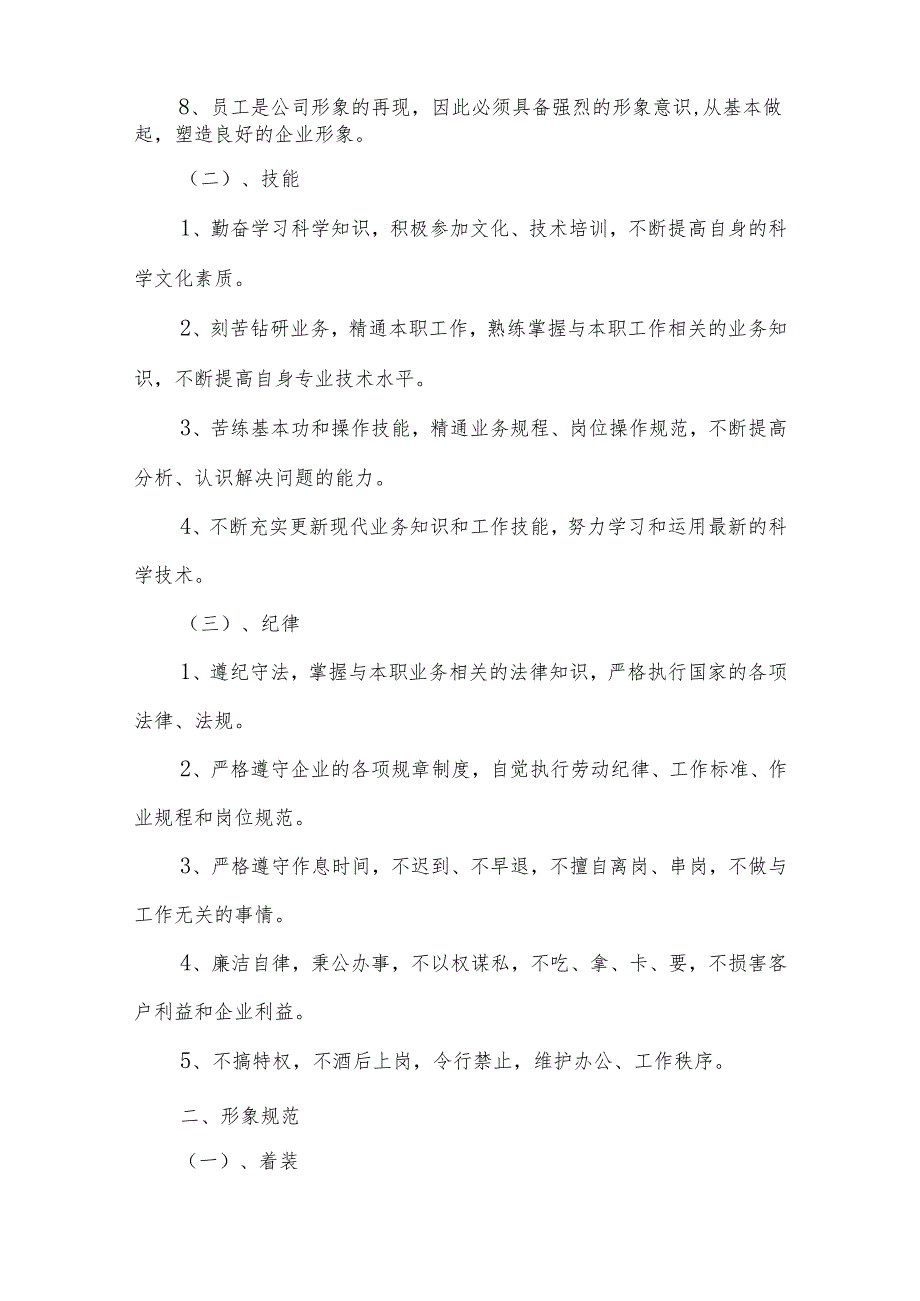 8、员工是公司形象的再现，因此必须具备强烈的形象意识,从基本做起，塑造良好的企业形象。

（二）、技能

1、勤奋学习科学知识，积极参加文化、技术培训，不断提高自身的科学文化素质。

2、刻苦钻研业务，精通本职工作，熟练掌握与本职工作相关的业务知识，不断提高自身专业技术水平。

3、苦练基本功和操作技能，精通业务规程、岗位操作规范，不断提高分析、认识解决问题的能力。

4、不断充实更新现代业务知识和工作技能，努力学习和运用最新的科学技术。

（三）、纪律

1、遵纪守法，掌握与本职业务相关的法律知识，严格执行国家的各项法律、法规。

2、严格遵守企业的各项规章制度，自觉执行劳动纪律、工作标准、作业规程和岗位规范。

3、严格遵守作息时间，不迟到、不早退，不擅自离岗、串岗，不做与工作无关的事情。

4、廉洁自律，秉公办事，不以权谋私，不吃、拿、卡、要，不损害客户利益和企业利益。

5、不搞特权，不酒后上岗，令行禁止，维护办公、工作秩序。

二、形象规范

（一）、着装